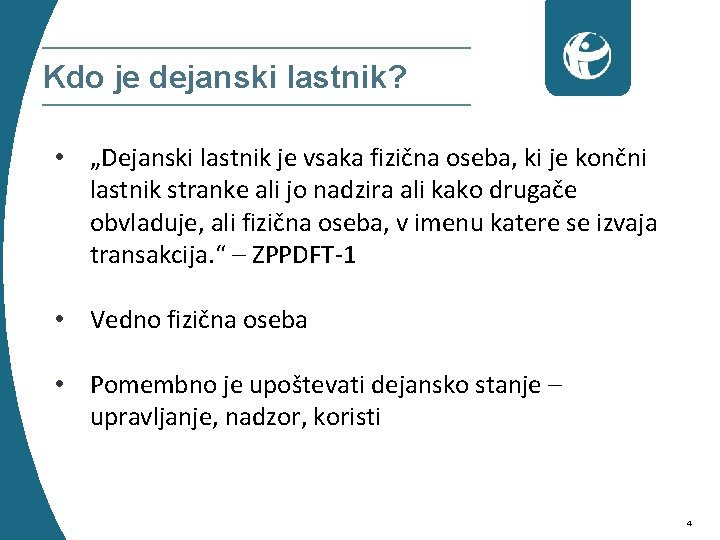 Kdo je dejanski lastnik?

• „Dejanski lastnik je vsaka fizična oseba, ki je končni lastnik stranke ali jo nadzira ali kako drugače obvladuje, ali fizična oseba, v imenu katere se izvaja transakcija.“ – ZPPDFT-1

• Vedno fizična oseba

• Pomembno je upoštevati dejansko stanje – upravljanje, nadzor, koristi

4